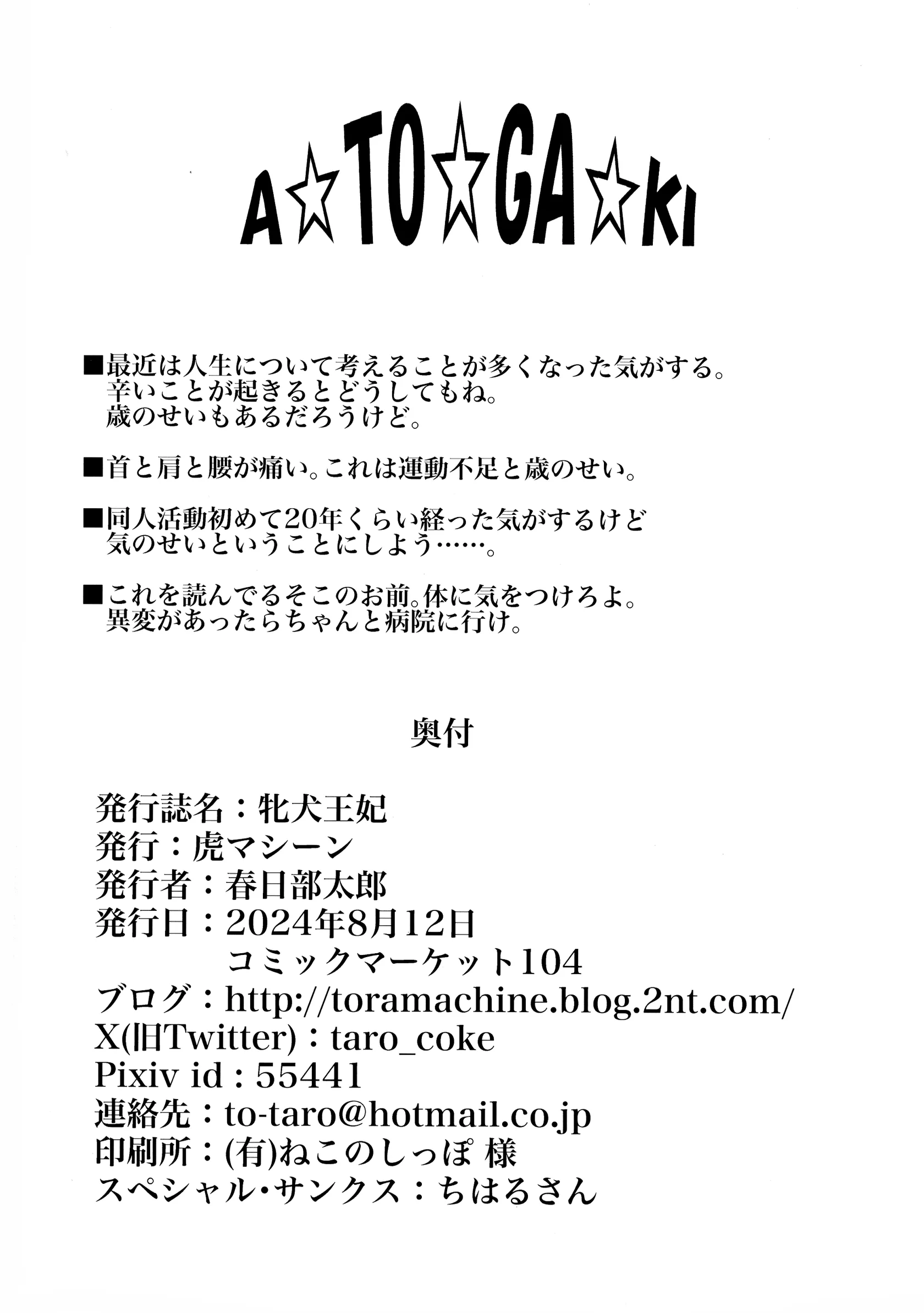 A☆TO☆GA☆KI

■最近は人生について考えることが多くなった気がする。
辛いことが起きるとどうしてもね。
歳のせいもあるだろうけど。

■首と肩と腰が痛い。これは運動不足と歳のせい。

■同人活動初めて20年くらい経った気がするけど
気のせいということにしよう……。

■これを読んでるそこのお前。体に気をつけろよ。
異変があったらちゃんと病院に行け。

奥付

発行誌名：牝犬王妃
発行：虎マシーン
発行者：春日部太郎
発行日：2024年8月12日
コミックマーケット104
ブログ：http://toramachine.blog.2nt.com/
X(旧Twitter)：taro_coke
Pixiv id：55441
連絡先：to-taro@hotmail.co.jp
印刷所：(有)ねこのしっぽ 様
スペシャル・サンクス：ちはるさん